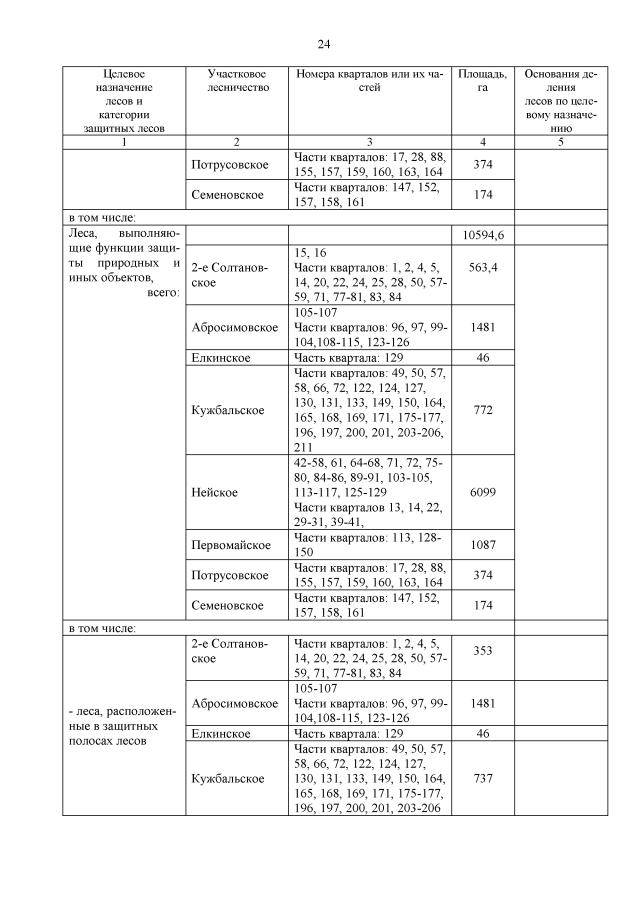 24

| Целевое назначение лесов и категории защитных лесов | Участковое лесничество | Номера кварталов или их частей | Площадь, га | Основания деления лесов по целевому назначению |
|---|---|---|---|---|
| 1 | 2 | 3 | 4 | 5 |
| | Потрусовское | Части кварталов: 17, 28, 88, 155, 157, 159, 160, 163, 164 | 374 | |
| | Семеновское | Части кварталов: 147, 152, 157, 158, 161 | 174 | |
| в том числе: | | | | |
| Леса, выполняющие функции защиты природных и иных объектов, всего: | | | 10594,6 | |
| | 2-е Солтановское | 15, 16 Части кварталов: 1, 2, 4, 5, 14, 20, 22, 24, 25, 28, 50, 57-59, 71, 77-81, 83, 84 | 563,4 | |
| | Абросимовское | 105-107 Части кварталов: 96, 97, 99-104,108-115, 123-126 | 1481 | |
| | Елкинское | Часть квартала: 129 | 46 | |
| | Кужбальское | Части кварталов: 49, 50, 57, 58, 66, 72, 122, 124, 127, 130, 131, 133, 149, 150, 164, 165, 168, 169, 171, 175-177, 196, 197, 200, 201, 203-206, 211 | 772 | |
| | Нейское | 42-58, 61, 64-68, 71, 72, 75-80, 84-86, 89-91, 103-105, 113-117, 125-129 Части кварталов 13, 14, 22, 29-31, 39-41, | 6099 | |
| | Первомайское | Части кварталов: 113, 128-150 | 1087 | |
| | Потрусовское | Части кварталов: 17, 28, 88, 155, 157, 159, 160, 163, 164 | 374 | |
| | Семеновское | Части кварталов: 147, 152, 157, 158, 161 | 174 | |
| в том числе: | | | | |
| - леса, расположенные в защитных полосах лесов | 2-е Солтановское | Части кварталов: 1, 2, 4, 5, 14, 20, 22, 24, 25, 28, 50, 57-59, 71, 77-81, 83, 84 | 353 | |
| | Абросимовское | 105-107 Части кварталов: 96, 97, 99-104,108-115, 123-126 | 1481 | |
| | Елкинское | Часть квартала: 129 | 46 | |
| | Кужбальское | Части кварталов: 49, 50, 57, 58, 66, 72, 122, 124, 127, 130, 131, 133, 149, 150, 164, 165, 168, 169, 171, 175-177, 196, 197, 200, 201, 203-206 | 737 | |